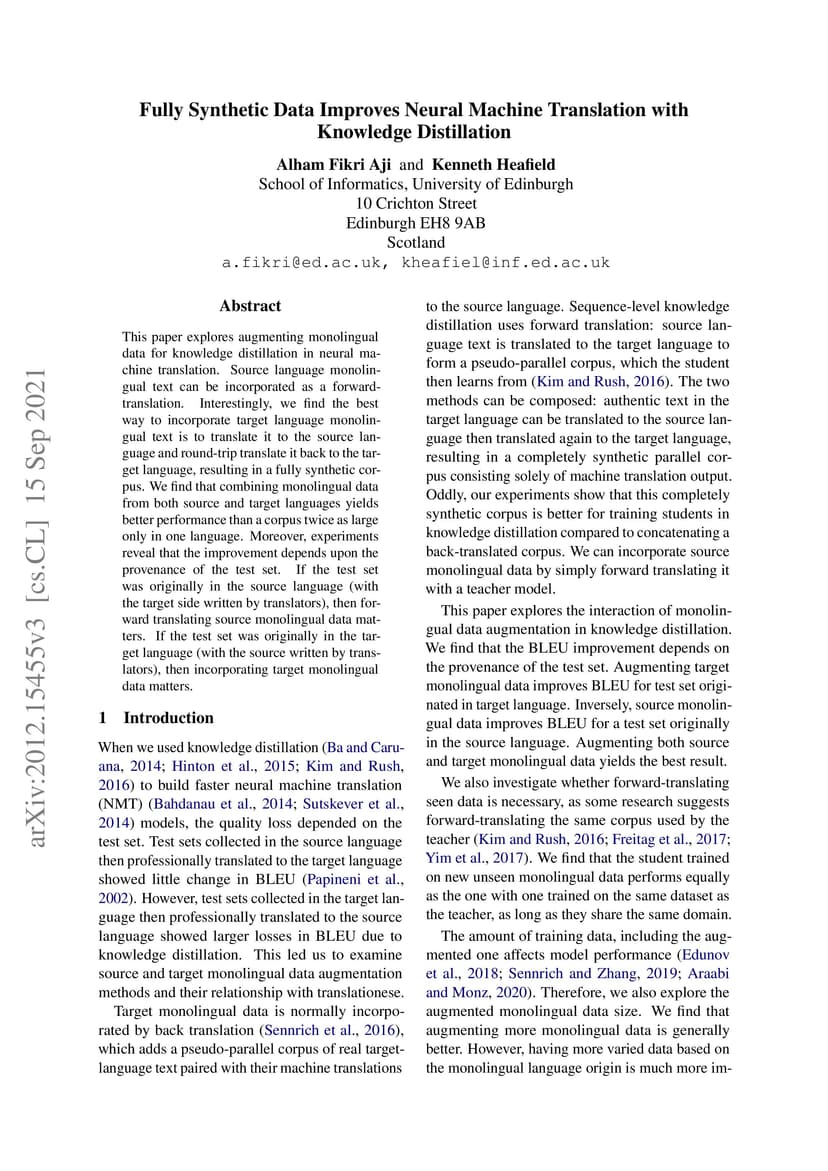 Fully Synthetic Data Improves Neural Machine Translation with Knowledge Distillation

Alham Fikri Aji and Kenneth Heafield
School of Informatics, University of Edinburgh
10 Crichton Street
Edinburgh EH8 9AB
Scotland
a.fikri@ed.ac.uk, kheafiel@inf.ed.ac.uk

arXiv:2012.15455v3 [cs.CL] 15 Sep 2021

Abstract

This paper explores augmenting monolingual data for knowledge distillation in neural machine translation. Source language monolingual text can be incorporated as a forward-translation. Interestingly, we find the best way to incorporate target language monolingual text is to translate it to the source language and round-trip translate it back to the target language, resulting in a fully synthetic corpus. We find that combining monolingual data from both source and target languages yields better performance than a corpus twice as large only in one language. Moreover, experiments reveal that the improvement depends upon the provenance of the test set. If the test set was originally in the source language (with the target side written by translators), then forward translating source monolingual data matters. If the test set was originally in the target language (with the source written by translators), then incorporating target monolingual data matters.

1 Introduction

When we used knowledge distillation (Ba and Caruana, 2014; Hinton et al., 2015; Kim and Rush, 2016) to build faster neural machine translation (NMT) (Bahdanau et al., 2014; Sutskever et al., 2014) models, the quality loss depended on the test set. Test sets collected in the source language then professionally translated to the target language showed little change in BLEU (Papineni et al., 2002). However, test sets collected in the target language then professionally translated to the source language showed larger losses in BLEU due to knowledge distillation. This led us to examine source and target monolingual data augmentation methods and their relationship with translationese.

Target monolingual data is normally incorporated by back translation (Sennrich et al., 2016), which adds a pseudo-parallel corpus of real target-language text paired with their machine translations to the source language. Sequence-level knowledge distillation uses forward translation: source language text is translated to the target language to form a pseudo-parallel corpus, which the student then learns from (Kim and Rush, 2016). The two methods can be composed: authentic text in the target language can be translated to the source language then translated again to the target language, resulting in a completely synthetic parallel corpus consisting solely of machine translation output. Oddly, our experiments show that this completely synthetic corpus is better for training students in knowledge distillation compared to concatenating a back-translated corpus. We can incorporate source monolingual data by simply forward translating it with a teacher model.

This paper explores the interaction of monolingual data augmentation in knowledge distillation. We find that the BLEU improvement depends on the provenance of the test set. Augmenting target monolingual data improves BLEU for test set originated in target language. Inversely, source monolingual data improves BLEU for a test set originally in the source language. Augmenting both source and target monolingual data yields the best result.

We also investigate whether forward-translating seen data is necessary, as some research suggests forward-translating the same corpus used by the teacher (Kim and Rush, 2016; Freitag et al., 2017; Yim et al., 2017). We find that the student trained on new unseen monolingual data performs equally as the one with one trained on the same dataset as the teacher, as long as they share the same domain.

The amount of training data, including the augmented one affects model performance (Edunov et al., 2018; Sennrich and Zhang, 2019; Araabi and Monz, 2020). Therefore, we also explore the augmented monolingual data size. We find that augmenting more monolingual data is generally better. However, having more varied data based on the monolingual language origin is much more im-